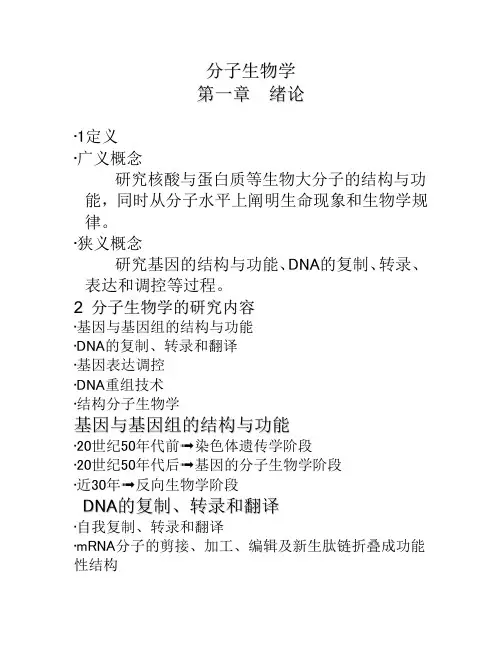 分子生物学
第一章　绪论

·1定义
·广义概念
研究核酸与蛋白质等生物大分子的结构与功能，同时从分子水平上阐明生命现象和生物学规律。
·狭义概念
研究基因的结构与功能、DNA的复制、转录、表达和调控等过程。
2 分子生物学的研究内容
·基因与基因组的结构与功能
·DNA的复制、转录和翻译
·基因表达调控
·DNA重组技术
·结构分子生物学
基因与基因组的结构与功能
·20世纪50年代前➡染色体遗传学阶段
·20世纪50年代后➡基因的分子生物学阶段
·近30年➡反向生物学阶段
DNA的复制、转录和翻译
·自我复制、转录和翻译
·mRNA分子的剪接、加工、编辑及新生肽链折叠成功能性结构